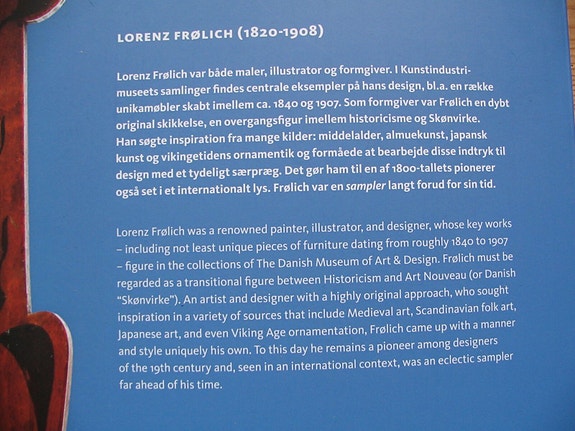 LORENZ FRØLICH (1820-1908)

Lorenz Frølich var både maler, illustrator og formgiver. I Kunstindustrimuseets samlinger findes centrale eksempler på hans design, bl.a. en række unikamøbler skabt imellem ca. 1840 og 1907. Som formgiver var Frølich en dybt original skikkelse, en overgangsfigur imellem historicisme og Skønvirke. Han søgte inspiration fra mange kilder: middelalder, almuekunst, japansk kunst og vikingetidens ornamentik og formåede at bearbejde disse indtryk til design med et tydeligt særpræg. Det gør ham til en af 1800-tallets pionerer også set i et internationalt lys. Frølich var en sampler langt forud for sin tid.

Lorenz Frølich was a renowned painter, illustrator, and designer, whose key works – including not least unique pieces of furniture dating from roughly 1840 to 1907 – figure in the collections of The Danish Museum of Art & Design. Frølich must be regarded as a transitional figure between Historicism and Art Nouveau (or Danish "Skønvirke"). An artist and designer with a highly original approach, who sought inspiration in a variety of sources that include Medieval art, Scandinavian folk art, Japanese art, and even Viking Age ornamentation, Frølich came up with a manner and style uniquely his own. To this day he remains a pioneer among designers of the 19th century and, seen in an international context, was an eclectic sampler far ahead of his time.